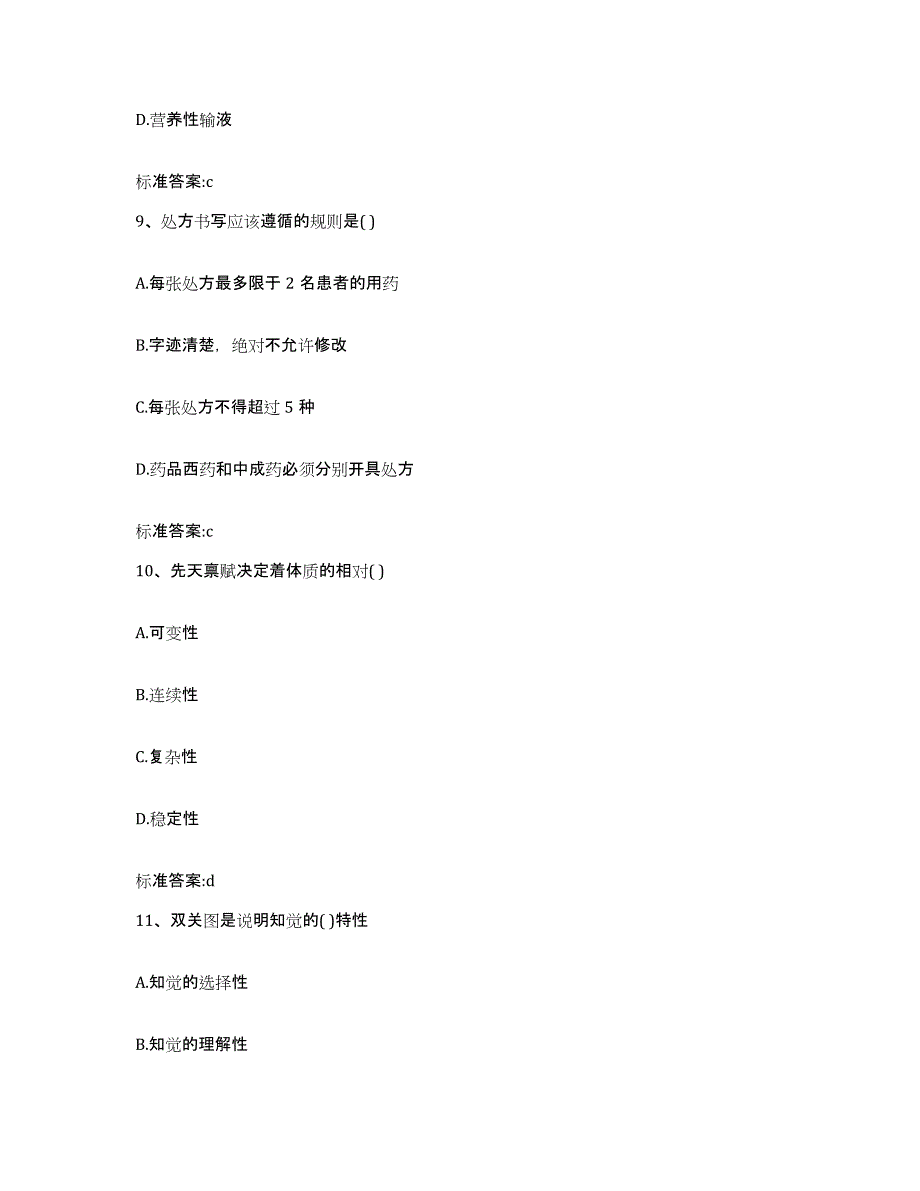 D.营养性输液

标准答案:c

9、处方书写应该遵循的规则是( )

A.每张处方最多限于 2 名患者的用药

B.字迹清楚，绝对不允许修改

C.每张处方不得超过 5 种

D.药品西药和中成药必须分别开具处方

标准答案:c

10、先天禀赋决定着体质的相对( )

A.可变性

B.连续性

C.复杂性

D.稳定性

标准答案:d

11、双关图是说明知觉的( )特性

A.知觉的选择性

B.知觉的理解性